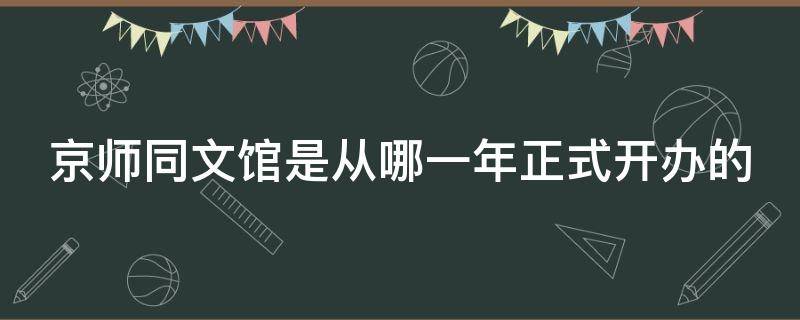 京师同文馆是从哪一年正式开办的